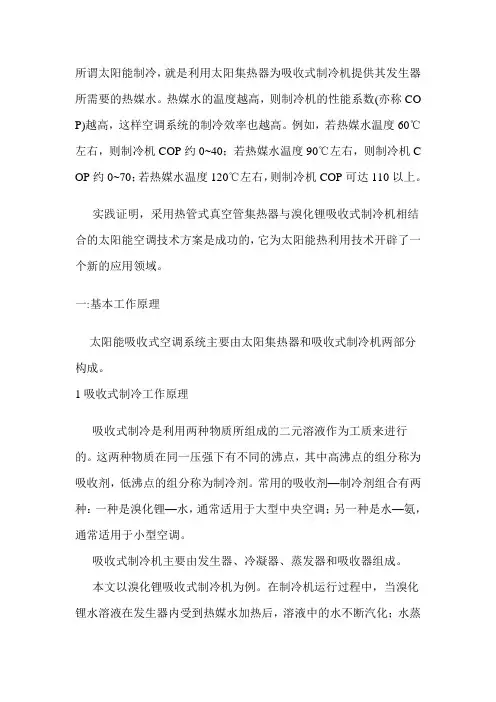 所谓太阳能制冷，就是利用太阳集热器为吸收式制冷机提供其发生器所需要的热媒水。热媒水的温度越高，则制冷机的性能系数(亦称 COP)越高，这样空调系统的制冷效率也越高。例如，若热媒水温度 60℃左右，则制冷机 COP 约 0~40；若热媒水温度 90℃左右，则制冷机 COP 约 0~70；若热媒水温度 120℃左右，则制冷机 COP 可达 110 以上。

实践证明，采用热管式真空管集热器与溴化锂吸收式制冷机相结合的太阳能空调技术方案是成功的，它为太阳能热利用技术开辟了一个新的应用领域。

一:基本工作原理

太阳能吸收式空调系统主要由太阳集热器和吸收式制冷机两部分构成。

1 吸收式制冷工作原理

吸收式制冷是利用两种物质所组成的二元溶液作为工质来进行的。这两种物质在同一压强下有不同的沸点，其中高沸点的组分称为吸收剂，低沸点的组分称为制冷剂。常用的吸收剂—制冷剂组合有两种：一种是溴化锂—水，通常适用于大型中央空调；另一种是水—氨，通常适用于小型空调。

吸收式制冷机主要由发生器、冷凝器、蒸发器和吸收器组成。

本文以溴化锂吸收式制冷机为例。在制冷机运行过程中，当溴化锂水溶液在发生器内受到热媒水加热后，溶液中的水不断汽化；水蒸